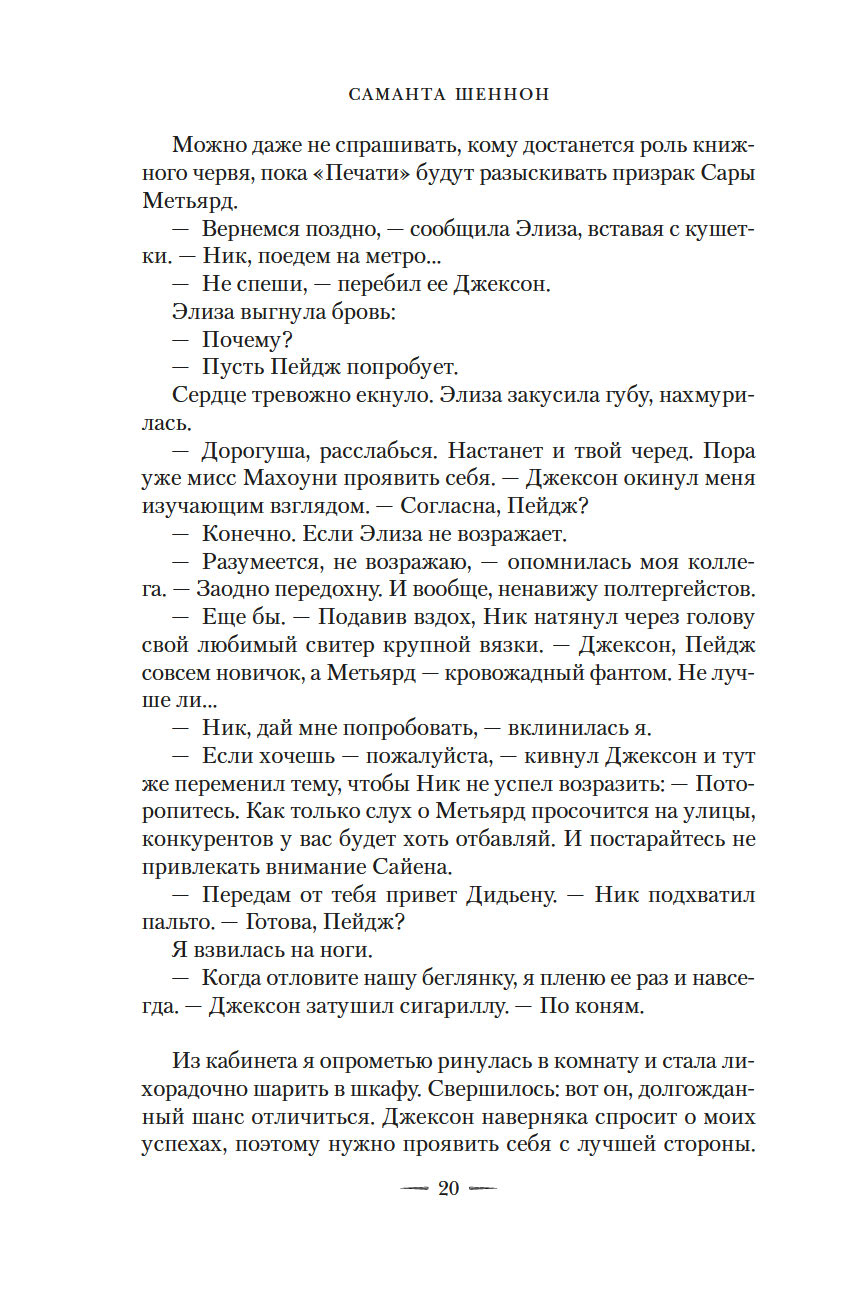 САМАНТА ШЕННОН

Можно даже не спрашивать, кому достанется роль книжного червя, пока «Печати» будут разыскивать призрак Сары Метьярд.

— Вернемся поздно, — сообщила Элиза, вставая с кушетки. — Ник, поедем на метро...

— Не спеши, — перебил ее Джексон.

Элиза выгнула бровь:

— Почему?

— Пусть Пейдж попробует.

Сердце тревожно екнуло. Элиза закусила губу, нахмурилась.

— Дорогуша, расслабься. Настанет и твой черед. Пора уже мисс Махоуни проявить себя. — Джексон окинул меня изучающим взглядом. — Согласна, Пейдж?

— Конечно. Если Элиза не возражает.

— Разумеется, не возражаю, — опомнилась моя коллега. — Заодно передохну. И вообще, ненавижу полтергейстов.

— Еще бы. — Подавив вздох, Ник натянул через голову свой любимый свитер крупной вязки. — Джексон, Пейдж совсем новичок, а Метьярд — кровожадный фантом. Не лучше ли...

— Ник, дай мне попробовать, — вклинилась я.

— Если хочешь — пожалуйста, — кивнул Джексон и тут же переменил тему, чтобы Ник не успел возразить: — Поторопитесь. Как только слух о Метьярд просочится на улицы, конкурентов у вас будет хоть отбавляй. И постарайтесь не привлекать внимание Сайена.

— Передам от тебя привет Дидьену. — Ник подхватил пальто. — Готова, Пейдж?

Я взвилась на ноги.

— Когда отловите нашу беглянку, я пленю ее раз и навсегда. — Джексон затушил сигариллу. — По коням.

Из кабинета я опрометью ринулась в комнату и стала лихорадочно шарить в шкафу. Свершилось: вот он, долгожданный шанс отличиться. Джексон наверняка спросит о моих успехах, поэтому нужно проявить себя с лучшей стороны.

20